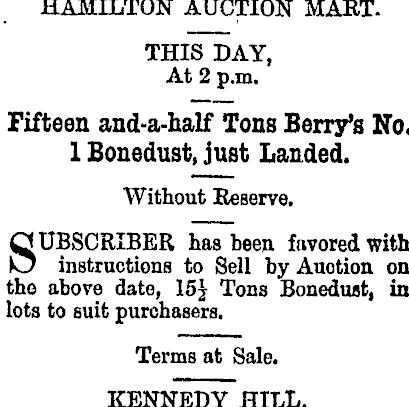 HAMILTON AUCTION MART.

THIS DAY,
At 2 p.m.

Fifteen and-a-half Tons Berry's No. 1 Bonedust, just Landed.

Without Reserve.

SUBSCRIBER has been favored with instructions to Sell by Auction on the above date, $15\frac{1}{2}$ Tons Bonedust, in lots to suit purchasers.

Terms at Sale.

KENNEDY HILL.